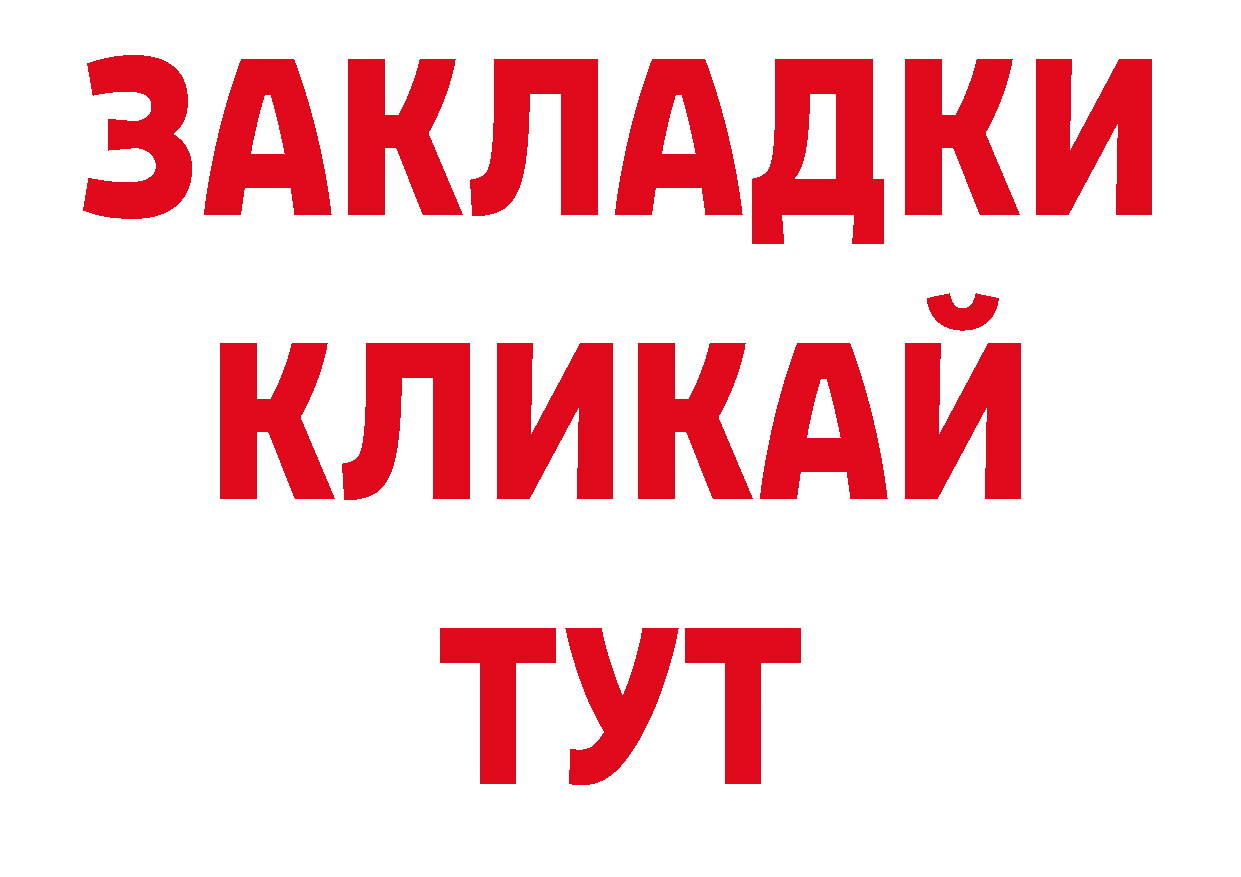 ЗАКЛАДКИ
КЛИКАЙ
ТУТ